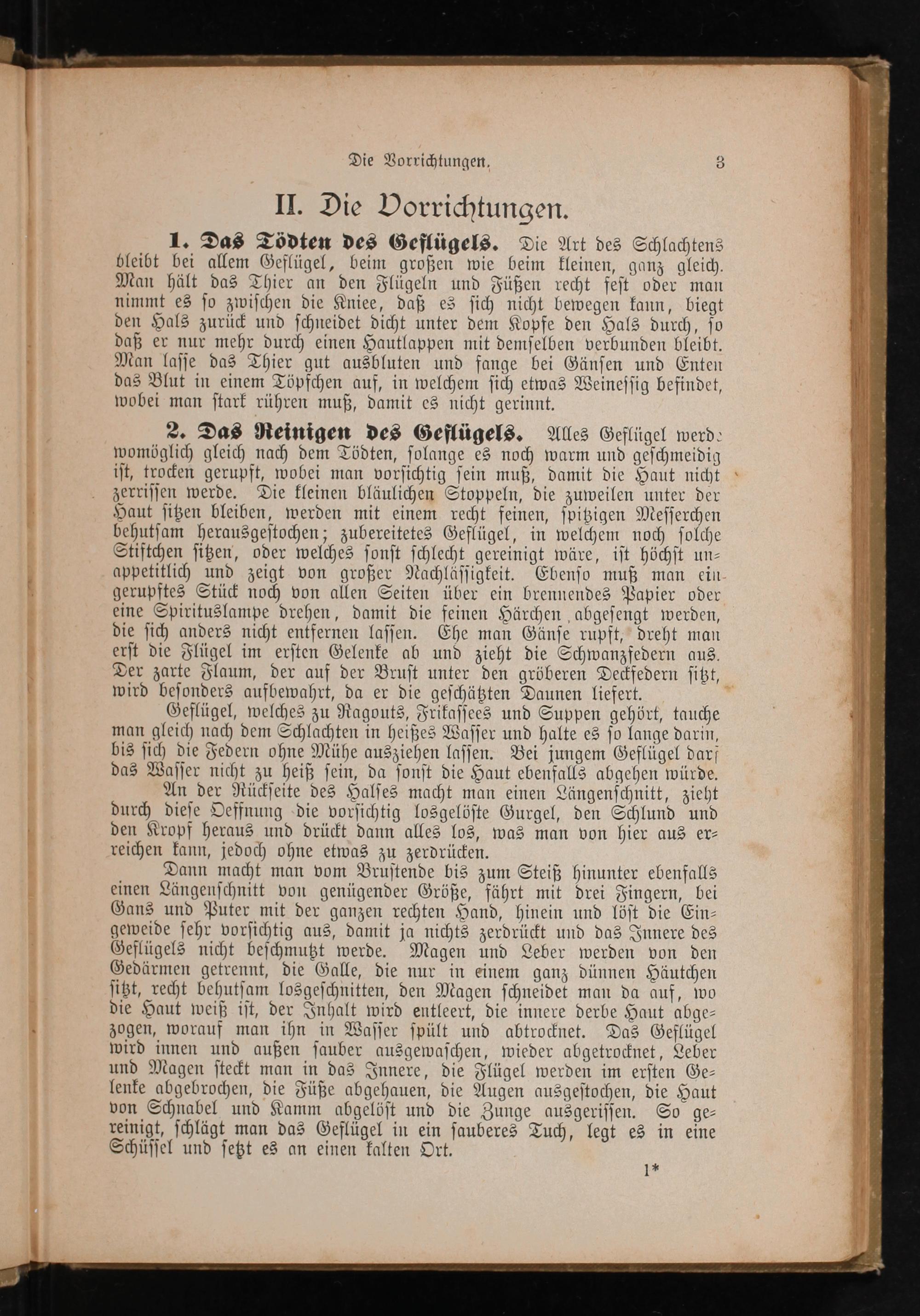 Die Vorrichtungen. 3

II. Die Vorrichtungen.

1. Das Tödten des Geflügels. Die Art des Schlachtens bleibt bei allem Geflügel, beim großen wie beim kleinen, ganz gleich. Man hält das Thier an den Flügeln und Füßen recht fest oder man nimmt es so zwischen die Kniee, daß es sich nicht bewegen kann, biegt den Hals zurück und schneidet dicht unter dem Kopfe den Hals durch, so daß er nur mehr durch einen Hautlappen mit demselben verbunden bleibt. Man lasse das Thier gut ausbluten und fange bei Gänsen und Enten das Blut in einem Töpfchen auf, in welchem sich etwas Weinessig befindet, wobei man stark rühren muß, damit es nicht gerinnt.

2. Das Reinigen des Geflügels. Alles Geflügel werde womöglich gleich nach dem Tödten, solange es noch warm und geschmeidig ist, trocken gerupft, wobei man vorsichtig sein muß, damit die Haut nicht zerrissen werde. Die kleinen bläulichen Stoppeln, die zuweilen unter der Haut sitzen bleiben, werden mit einem recht feinen, spitzigen Messerchen behutsam herausgestochen; zubereitetes Geflügel, in welchem noch solche Stiftchen sitzen, oder welches sonst schlecht gereinigt wäre, ist höchst unappetitlich und zeigt von großer Nachlässigkeit. Ebenso muß man ein gerupftes Stück noch von allen Seiten über ein brennendes Papier oder eine Spirituslampe drehen, damit die feinen Härchen abgesengt werden, die sich anders nicht entfernen lassen. Ehe man Gänse rupft, dreht man erst die Flügel im ersten Gelenke ab und zieht die Schwanzfedern aus. Der zarte Flaum, der auf der Brust unter den gröberen Deckfedern sitzt, wird besonders aufbewahrt, da er die geschätzten Daunen liefert.

Geflügel, welches zu Ragouts, Frikassees und Suppen gehört, tauche man gleich nach dem Schlachten in heißes Wasser und halte es so lange darin, bis sich die Federn ohne Mühe ausziehen lassen. Bei jungem Geflügel darf das Wasser nicht zu heiß sein, da sonst die Haut ebenfalls abgehen würde.

An der Rückseite des Halses macht man einen Längenschnitt, zieht durch diese Oeffnung die vorsichtig losgelöste Gurgel, den Schlund und den Kropf heraus und drückt dann alles los, was man von hier aus erreichen kann, jedoch ohne etwas zu zerdrücken.

Dann macht man vom Brustende bis zum Steiß hinunter ebenfalls einen Längenschnitt von genügender Größe, fährt mit drei Fingern, bei Gans und Puter mit der ganzen rechten Hand, hinein und löst die Eingeweide sehr vorsichtig aus, damit ja nichts zerdrückt und das Innere des Geflügels nicht beschmutzt werde. Magen und Leber werden von den Gedärmen getrennt, die Galle, die nur in einem ganz dünnen Häutchen sitzt, recht behutsam losgeschnitten, den Magen schneidet man da auf, wo die Haut weiß ist, der Inhalt wird entleert, die innere derbe Haut abgezogen, worauf man ihn in Wasser spült und abtrocknet. Das Geflügel wird innen und außen sauber ausgewaschen, wieder abgetrocknet, Leber und Magen steckt man in das Innere, die Flügel werden im ersten Gelenke abgebrochen, die Füße abgehauen, die Augen ausgestochen, die Haut von Schnabel und Kamm abgelöst und die Zunge ausgerissen. So gereinigt, schlägt man das Geflügel in ein sauberes Tuch, legt es in eine Schüssel und setzt es an einen kalten Ort.

1*